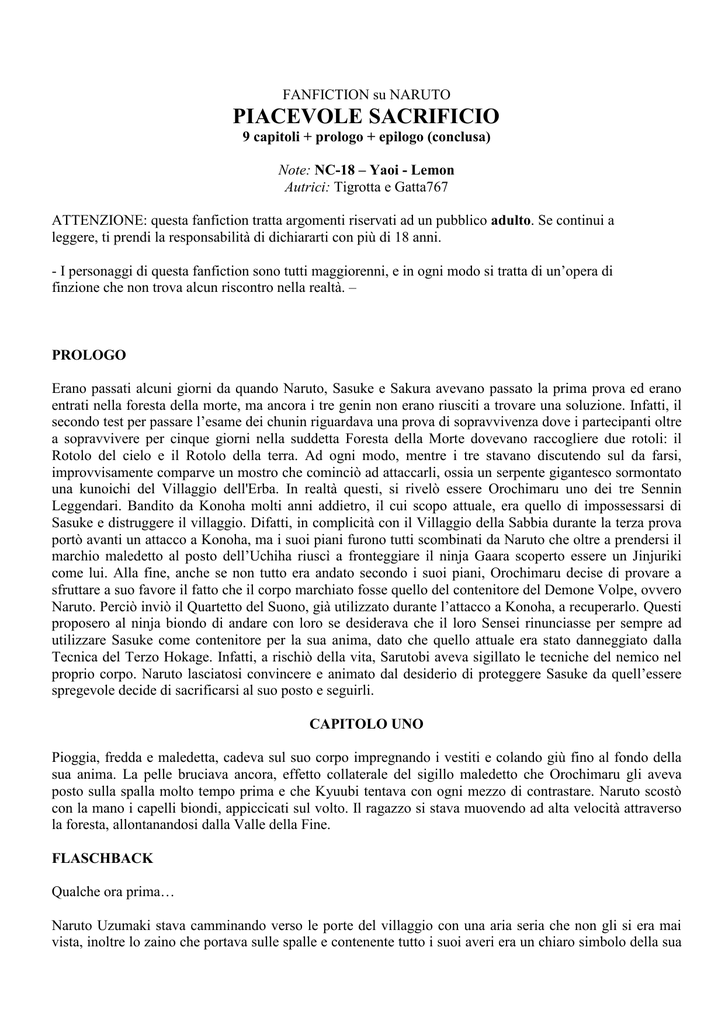 FANFICTION su NARUTO
PIACEVOLE SACRIFICIO
9 capitoli + prologo + epilogo (conclusa)

Note: NC-18 – Yaoi - Lemon
Autrici: Tigrotta e Gatta767

ATTENZIONE: questa fanfiction tratta argomenti riservati ad un pubblico adulto. Se continui a leggere, ti prendi la responsabilità di dichiararti con più di 18 anni.

- I personaggi di questa fanfiction sono tutti maggiorenni, e in ogni modo si tratta di un'opera di finzione che non trova alcun riscontro nella realtà. –

PROLOGO

Erano passati alcuni giorni da quando Naruto, Sasuke e Sakura avevano passato la prima prova ed erano entrati nella foresta della morte, ma ancora i tre genin non erano riusciti a trovare una soluzione. Infatti, il secondo test per passare l'esame dei chunin riguardava una prova di sopravvivenza dove i partecipanti oltre a sopravvivere per cinque giorni nella suddetta Foresta della Morte dovevano raccogliere due rotoli: il Rotolo del cielo e il Rotolo della terra. Ad ogni modo, mentre i tre stavano discutendo sul da farsi, improvvisamente comparve un mostro che cominciò ad attaccarli, ossia un serpente gigantesco sormontato una kunoichi del Villaggio dell'Erba. In realtà questi, si rivelò essere Orochimaru uno dei tre Sennin Leggendari. Bandito da Konoha molti anni addietro, il cui scopo attuale, era quello di impossessarsi di Sasuke e distruggere il villaggio. Difatti, in complicità con il Villaggio della Sabbia durante la terza prova portò avanti un attacco a Konoha, ma i suoi piani furono tutti scombinati da Naruto che oltre a prendersi il marchio maledetto al posto dell'Uchiha riuscì a fronteggiare il ninja Gaara scoperto essere un Jinjuriki come lui. Alla fine, anche se non tutto era andato secondo i suoi piani, Orochimaru decise di provare a sfruttare a suo favore il fatto che il corpo marchiato fosse quello del contenitore del Demone Volpe, ovvero Naruto. Perciò inviò il Quartetto del Suono, già utilizzato durante l'attacco a Konoha, a recuperarlo. Questi proposero al ninja biondo di andare con loro se desiderava che il loro Sensei rinunciasse per sempre ad utilizzare Sasuke come contenitore per la sua anima, dato che quello attuale era stato danneggiato dalla Tecnica del Terzo Hokage. Infatti, a rischiò della vita, Sarutobi aveva sigillato le tecniche del nemico nel proprio corpo. Naruto lasciatosi convincere e animato dal desiderio di proteggere Sasuke da quell'essere spregevole decide di sacrificarsi al suo posto e seguirli.

CAPITOLO UNO

Pioggia, fredda e maledetta, cadeva sul suo corpo impregnando i vestiti e colando giù fino al fondo della sua anima. La pelle bruciava ancora, effetto collaterale del sigillo maledetto che Orochimaru gli aveva posto sulla spalla molto tempo prima e che Kyuubi tentava con ogni mezzo di contrastare. Naruto scostò con la mano i capelli biondi, appiccicati sul volto. Il ragazzo si stava muovendo ad alta velocità attraverso la foresta, allontanandosi dalla Valle della Fine.

FLASCHBACK

Qualche ora prima…

Naruto Uzumaki stava camminando verso le porte del villaggio con una aria seria che non gli si era mai vista, inoltre lo zaino che portava sulle spalle e contenente tutto i suoi averi era un chiaro simbolo della sua